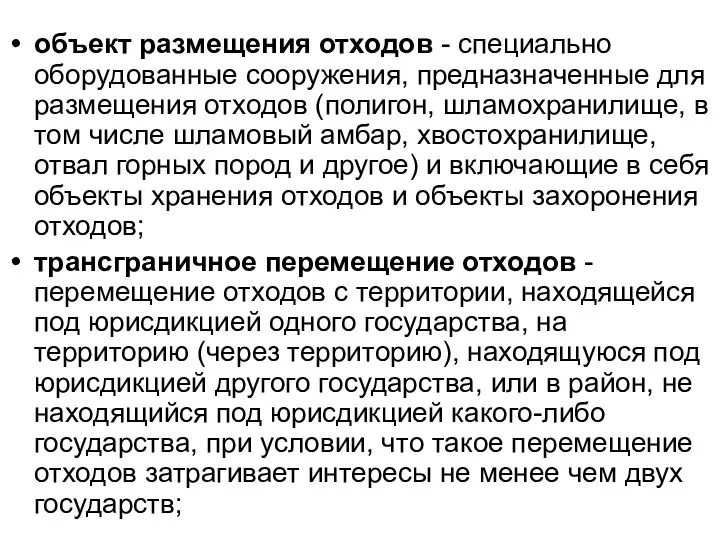 • объект размещения отходов - специально оборудованные сооружения, предназначенные для размещения отходов (полигон, шламохранилище, в том числе шламовый амбар, хвостохранилище, отвал горных пород и другое) и включающие в себя объекты хранения отходов и объекты захоронения отходов;

• трансграничное перемещение отходов - перемещение отходов с территории, находящейся под юрисдикцией одного государства, на территорию (через территорию), находящуюся под юрисдикцией другого государства, или в район, не находящийся под юрисдикцией какого-либо государства, при условии, что такое перемещение отходов затрагивает интересы не менее чем двух государств;